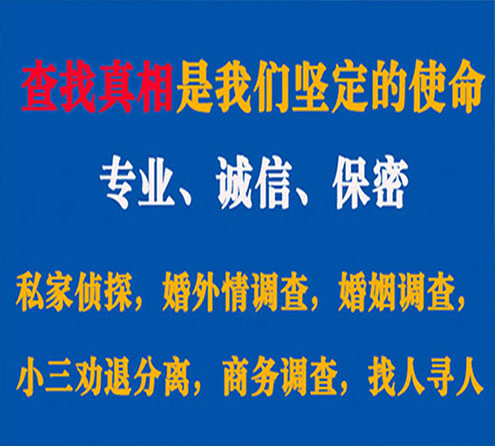 查找真相是我们坚定的使命

专业、诚信、保密

私家侦探，婚外情调查，婚姻调查，

小三劝退分离，商务调查，找人寻人